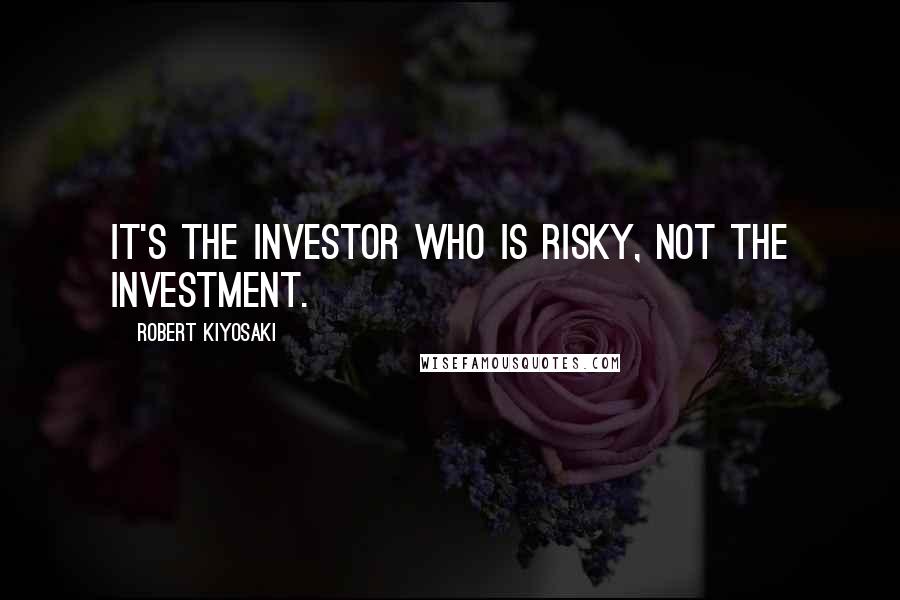 IT'S THE INVESTOR WHO IS RISKY, NOT THE INVESTMENT.

ROBERT KIYOSAKI

WISEFAMOUSQUOTES.COM